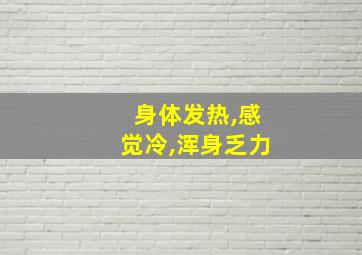 身体发热,感觉冷,浑身乏力